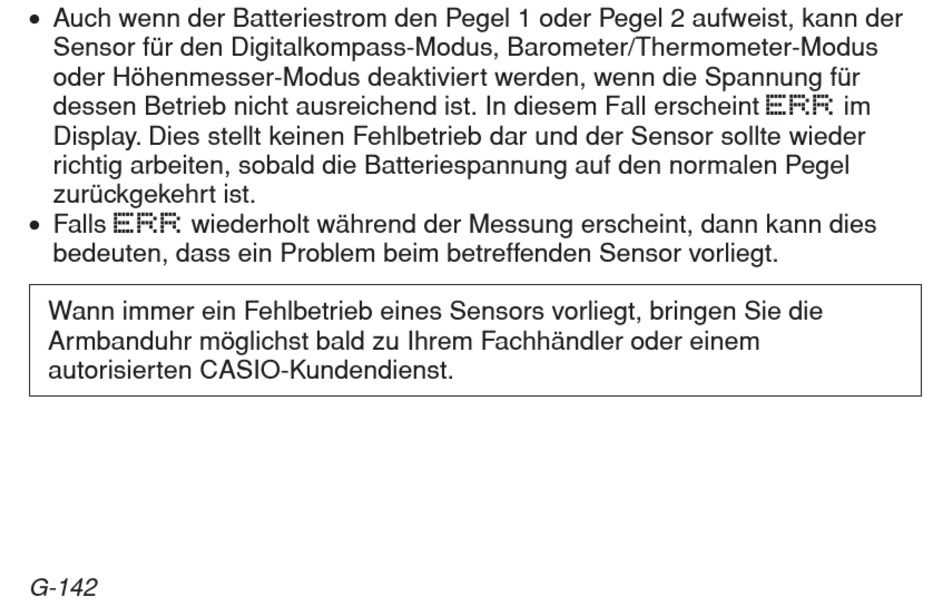 • Auch wenn der Batteriestrom den Pegel 1 oder Pegel 2 aufweist, kann der Sensor für den Digitalkompass-Modus, Barometer/Thermometer-Modus oder Höhenmesser-Modus deaktiviert werden, wenn die Spannung für dessen Betrieb nicht ausreichend ist. In diesem Fall erscheint ERR im Display. Dies stellt keinen Fehlbetrieb dar und der Sensor sollte wieder richtig arbeiten, sobald die Batteriespannung auf den normalen Pegel zurückgekehrt ist.
• Falls ERR wiederholt während der Messung erscheint, dann kann dies bedeuten, dass ein Problem beim betreffenden Sensor vorliegt.

Wann immer ein Fehlbetrieb eines Sensors vorliegt, bringen Sie die Armbanduhr möglichst bald zu Ihrem Fachhändler oder einem autorisierten CASIO-Kundendienst.

G-142